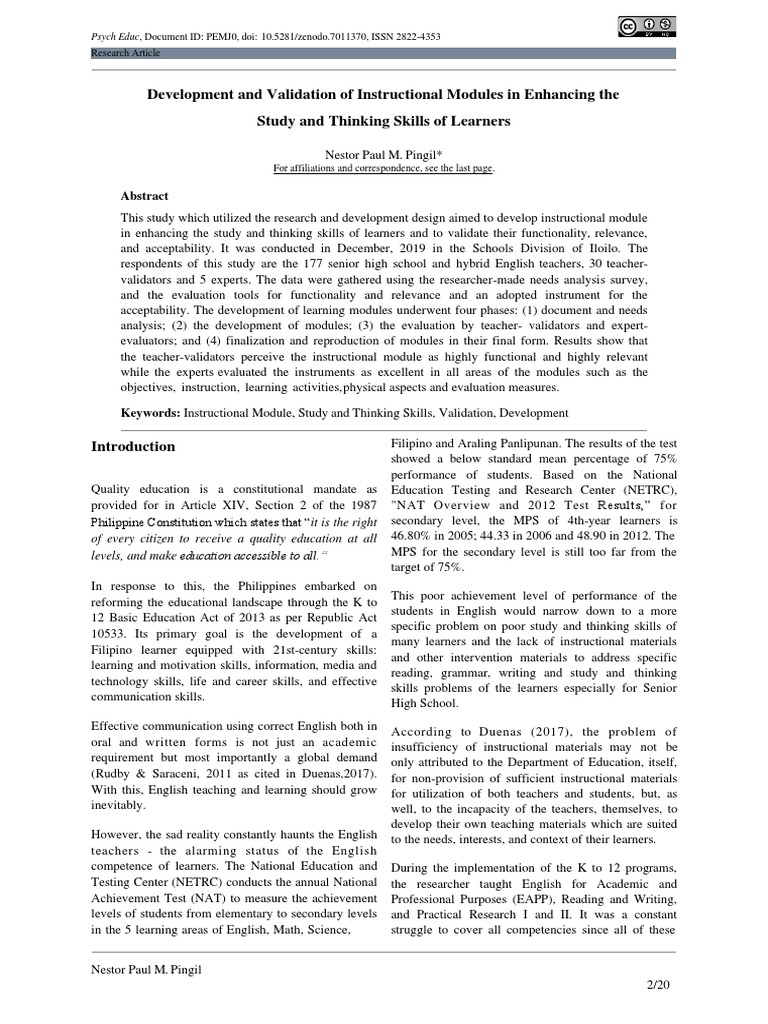 Psych Educ, Document ID: PEMJ0, doi: 10.5281/zenodo.7011370, ISSN 2822-4353

Research Article

Development and Validation of Instructional Modules in Enhancing the Study and Thinking Skills of Learners

Nestor Paul M. Pingil*
For affiliations and correspondence, see the last page.

Abstract

This study which utilized the research and development design aimed to develop instructional module in enhancing the study and thinking skills of learners and to validate their functionality, relevance, and acceptability. It was conducted in December, 2019 in the Schools Division of Iloilo. The respondents of this study are the 177 senior high school and hybrid English teachers, 30 teacher-validators and 5 experts. The data were gathered using the researcher-made needs analysis survey, and the evaluation tools for functionality and relevance and an adopted instrument for the acceptability. The development of learning modules underwent four phases: (1) document and needs analysis; (2) the development of modules; (3) the evaluation by teacher- validators and expert-evaluators; and (4) finalization and reproduction of modules in their final form. Results show that the teacher-validators perceive the instructional module as highly functional and highly relevant while the experts evaluated the instruments as excellent in all areas of the modules such as the objectives, instruction, learning activities,physical aspects and evaluation measures.

Keywords: Instructional Module, Study and Thinking Skills, Validation, Development

Introduction

Quality education is a constitutional mandate as provided for in Article XIV, Section 2 of the 1987 Philippine Constitution which states that "it is the right of every citizen to receive a quality education at all levels, and make education accessible to all."

In response to this, the Philippines embarked on reforming the educational landscape through the K to 12 Basic Education Act of 2013 as per Republic Act 10533. Its primary goal is the development of a Filipino learner equipped with 21st-century skills: learning and motivation skills, information, media and technology skills, life and career skills, and effective communication skills.

Effective communication using correct English both in oral and written forms is not just an academic requirement but most importantly a global demand (Rudby & Saraceni, 2011 as cited in Duenas,2017). With this, English teaching and learning should grow inevitably.

However, the sad reality constantly haunts the English teachers - the alarming status of the English competence of learners. The National Education and Testing Center (NETRC) conducts the annual National Achievement Test (NAT) to measure the achievement levels of students from elementary to secondary levels in the 5 learning areas of English, Math, Science, Filipino and Araling Panlipunan. The results of the test showed a below standard mean percentage of 75% performance of students. Based on the National Education Testing and Research Center (NETRC), "NAT Overview and 2012 Test Results," for secondary level, the MPS of 4th-year learners is 46.80% in 2005; 44.33 in 2006 and 48.90 in 2012. The MPS for the secondary level is still too far from the target of 75%.

This poor achievement level of performance of the students in English would narrow down to a more specific problem on poor study and thinking skills of many learners and the lack of instructional materials and other intervention materials to address specific reading, grammar, writing and study and thinking skills problems of the learners especially for Senior High School.

According to Duenas (2017), the problem of insufficiency of instructional materials may not be only attributed to the Department of Education, itself, for non-provision of sufficient instructional materials for utilization of both teachers and students, but, as well, to the incapacity of the teachers, themselves, to develop their own teaching materials which are suited to the needs, interests, and context of their learners.

During the implementation of the K to 12 programs, the researcher taught English for Academic and Professional Purposes (EAPP), Reading and Writing, and Practical Research I and II. It was a constant struggle to cover all competencies since all of these

Nestor Paul M. Pingil

2/20